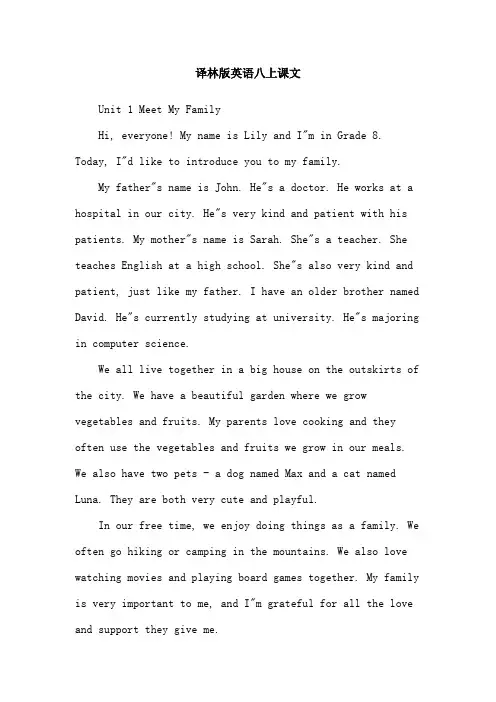 译林版英语八上课文

Unit 1 Meet My Family

Hi, everyone! My name is Lily and I"m in Grade 8. Today, I"d like to introduce you to my family.

My father"s name is John. He"s a doctor. He works at a hospital in our city. He"s very kind and patient with his patients. My mother"s name is Sarah. She"s a teacher. She teaches English at a high school. She"s also very kind and patient, just like my father. I have an older brother named David. He"s currently studying at university. He"s majoring in computer science.

We all live together in a big house on the outskirts of the city. We have a beautiful garden where we grow vegetables and fruits. My parents love cooking and they often use the vegetables and fruits we grow in our meals. We also have two pets - a dog named Max and a cat named Luna. They are both very cute and playful.

In our free time, we enjoy doing things as a family. We often go hiking or camping in the mountains. We also love watching movies and playing board games together. My family is very important to me, and I"m grateful for all the love and support they give me.